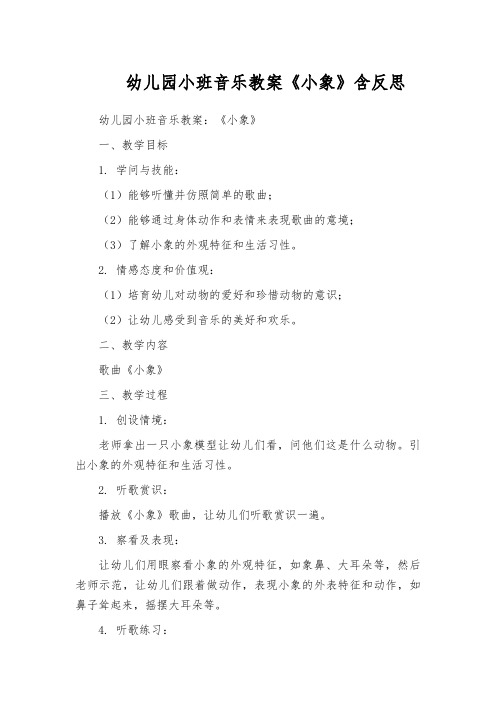 幼儿园小班音乐教案《小象》含反思

幼儿园小班音乐教案：《小象》

一、教学目标

1. 学问与技能：

（1）能够听懂并仿照简单的歌曲；

（2）能够通过身体动作和表情来表现歌曲的意境；

（3）了解小象的外观特征和生活习性。

2. 情感态度和价值观：

（1）培育幼儿对动物的爱好和珍惜动物的意识；

（2）让幼儿感受到音乐的美好和欢乐。

二、教学内容

歌曲《小象》

三、教学过程

1. 创设情境：

老师拿出一只小象模型让幼儿们看，问他们这是什么动物。引出小象的外观特征和生活习性。

2. 听歌赏识：

播放《小象》歌曲，让幼儿们听歌赏识一遍。

3. 察看及表现：

让幼儿们用眼察看小象的外观特征，如象鼻、大耳朵等，然后老师示范，让幼儿们跟着做动作，表现小象的外表特征和动作，如鼻子耸起来，摇摆大耳朵等。

4. 听歌练习：